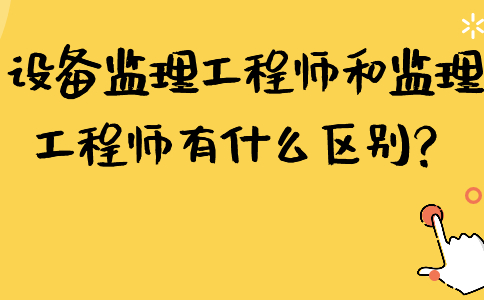 设备监理工程师和监理工程师有什么区别？